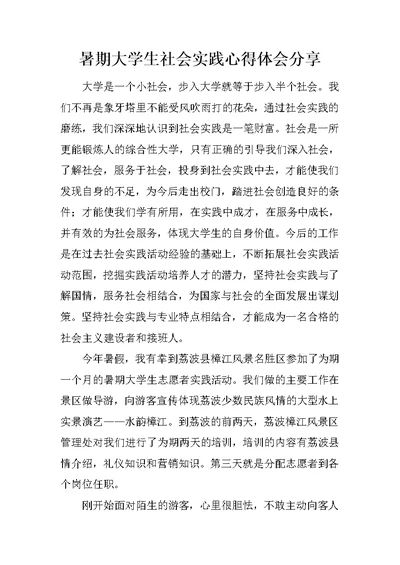 暑期大学生社会实践心得体会分享

大学是一个小社会，步入大学就等于步入半个社会。我们不再是象牙塔里不能受风吹雨打的花朵，通过社会实践的磨练，我们深深地认识到社会实践是一笔财富。社会是一所更能锻炼人的综合性大学，只有正确的引导我们深入社会，了解社会，服务于社会，投身到社会实践中去，才能使我们发现自身的不足，为今后走出校门，踏进社会创造良好的条件；才能使我们学有所用，在实践中成才，在服务中成长，并有效的为社会服务，体现大学生的自身价值。今后的工作是在过去社会实践活动经验的基础上，不断拓展社会实践活动范围，挖掘实践活动培养人才的潜力，坚持社会实践与了解国情，服务社会相结合，为国家与社会的全面发展出谋划策。坚持社会实践与专业特点相结合，才能成为一名合格的社会主义建设者和接班人。

今年暑假，我有幸到荔波县樟江风景名胜区参加了为期一个月的暑期大学生志愿者实践活动。我们做的主要工作在景区做导游，向游客宣传体现荔波少数民族风情的大型水上实景演艺——水韵樟江。到荔波的前两天，荔波樟江风景区管理处对我们进行了为期两天的培训，培训的内容有荔波县情介绍，礼仪知识和营销知识。第三天就是分配志愿者到各个岗位任职。

刚开始面对陌生的游客，心里很胆怯，不敢主动向客人